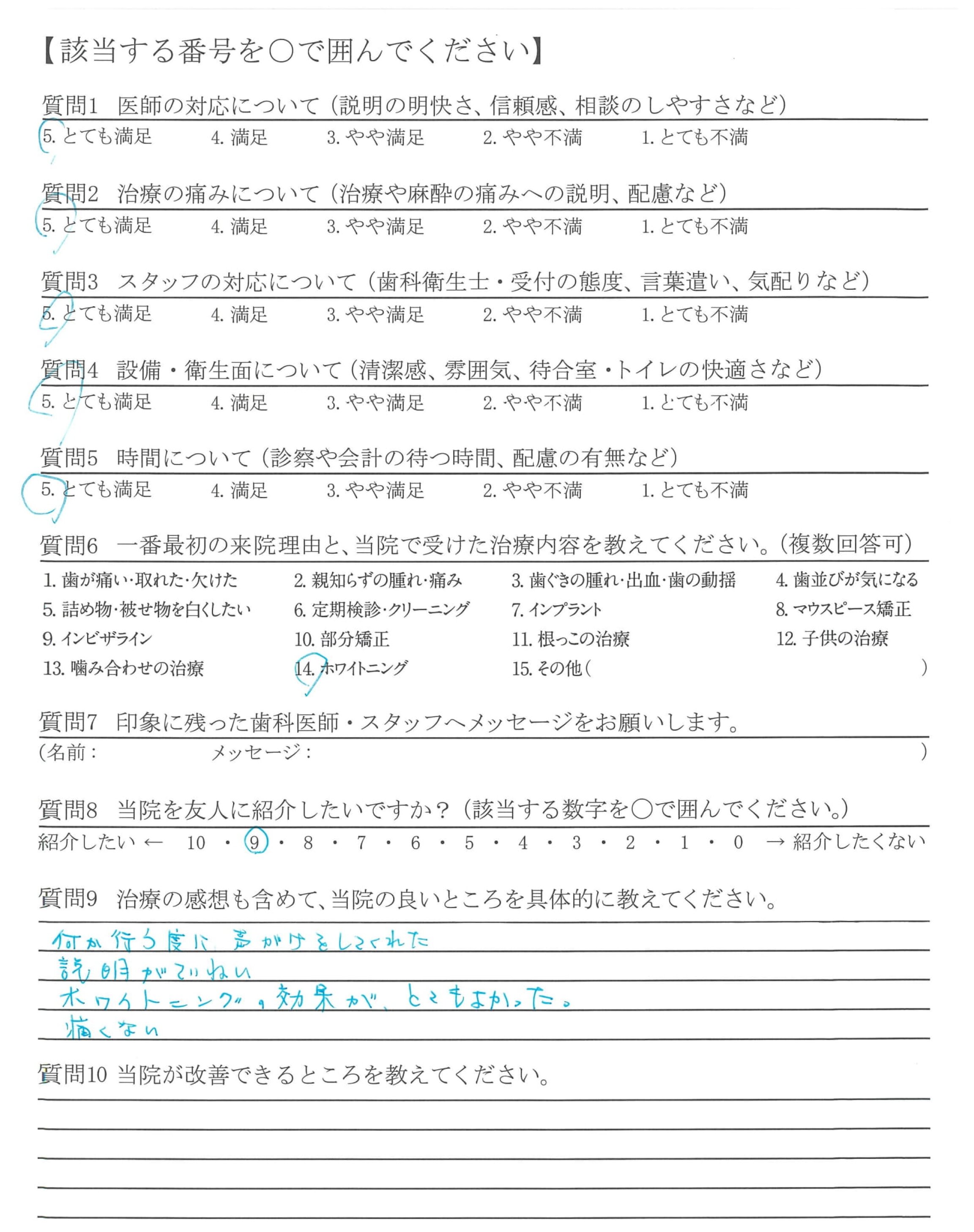 【該当する番号を○で囲んでください】

質問1　医師の対応について（説明の明快さ、信頼感、相談のしやすさなど）
5. とても満足　4. 満足　3. やや満足　2. やや不満　1. とても不満

質問2　治療の痛みについて（治療や麻酔の痛みへの説明、配慮など）
5. とても満足　4. 満足　3. やや満足　2. やや不満　1. とても不満

質問3　スタッフの対応について（歯科衛生士・受付の態度、言葉遣い、気配りなど）
5. とても満足　4. 満足　3. やや満足　2. やや不満　1. とても不満

質問4　設備・衛生面について（清潔感、雰囲気、待合室・トイレの快適さなど）
5. とても満足　4. 満足　3. やや満足　2. やや不満　1. とても不満

質問5　時間について（診察や会計の待つ時間、配慮の有無など）
5. とても満足　4. 満足　3. やや満足　2. やや不満　1. とても不満

質問6　一番最初の来院理由と、当院で受けた治療内容を教えてください。（複数回答可）
1. 歯が痛い･取れた･欠けた　2. 親知らずの腫れ･痛み　3. 歯ぐきの腫れ･出血･歯の動揺　4. 歯並びが気になる
5. 詰め物･被せ物を白くしたい　6. 定期検診･クリーニング　7. インプラント　8. マウスピース矯正
9. インビザライン　10. 部分矯正　11. 根っこの治療　12. 子供の治療
13. 噛み合わせの治療　14. ホワイトニング　15. その他（　）

質問7　印象に残った歯科医師・スタッフへメッセージをお願いします。
（名前：　メッセージ：　）

質問8　当院を友人に紹介したいですか？（該当する数字を○で囲んでください。）
紹介したい ← 10 ・ 9 ・ 8 ・ 7 ・ 6 ・ 5 ・ 4 ・ 3 ・ 2 ・ 1 ・ 0 → 紹介したくない

質問9　治療の感想も含めて、当院の良いところを具体的に教えてください。
何か行う度に、声がけをしてくれた
説明がていねい
ホワイトニングの効果が、とてもよかった。
痛くない

質問10 当院が改善できるところを教えてください。